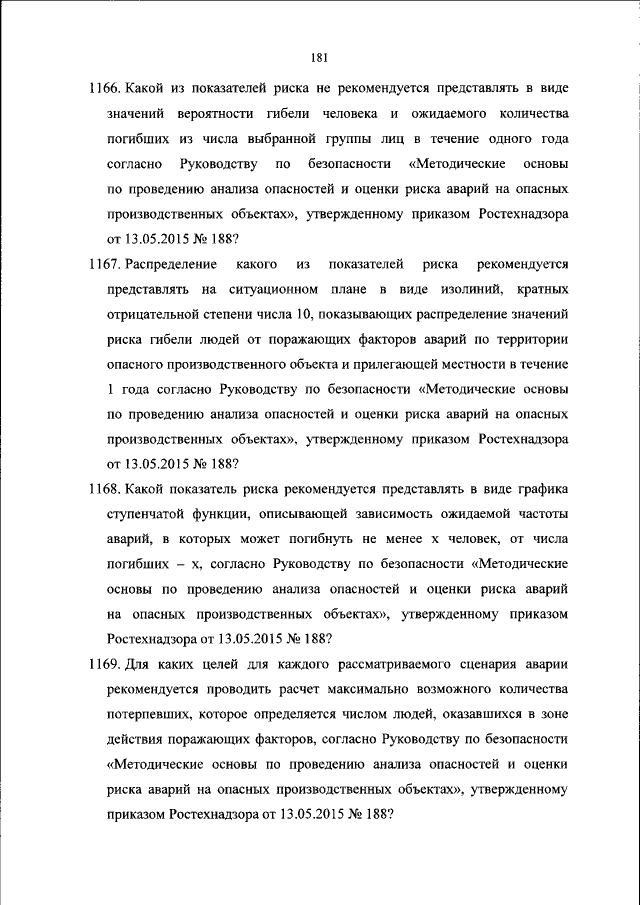 181

1166. Какой из показателей риска не рекомендуется представлять в виде значений вероятности гибели человека и ожидаемого количества погибших из числа выбранной группы лиц в течение одного года согласно Руководству по безопасности «Методические основы по проведению анализа опасностей и оценки риска аварий на опасных производственных объектах», утвержденному приказом Ростехнадзора от 13.05.2015 № 188?

1167. Распределение какого из показателей риска рекомендуется представлять на ситуационном плане в виде изолиний, кратных отрицательной степени числа 10, показывающих распределение значений риска гибели людей от поражающих факторов аварий по территории опасного производственного объекта и прилегающей местности в течение 1 года согласно Руководству по безопасности «Методические основы по проведению анализа опасностей и оценки риска аварий на опасных производственных объектах», утвержденному приказом Ростехнадзора от 13.05.2015 № 188?

1168. Какой показатель риска рекомендуется представлять в виде графика ступенчатой функции, описывающей зависимость ожидаемой частоты аварий, в которых может погибнуть не менее x человек, от числа погибших – x, согласно Руководству по безопасности «Методические основы по проведению анализа опасностей и оценки риска аварий на опасных производственных объектах», утвержденному приказом Ростехнадзора от 13.05.2015 № 188?

1169. Для каких целей для каждого рассматриваемого сценария аварии рекомендуется проводить расчет максимально возможного количества потерпевших, которое определяется числом людей, оказавшихся в зоне действия поражающих факторов, согласно Руководству по безопасности «Методические основы по проведению анализа опасностей и оценки риска аварий на опасных производственных объектах», утвержденному приказом Ростехнадзора от 13.05.2015 № 188?